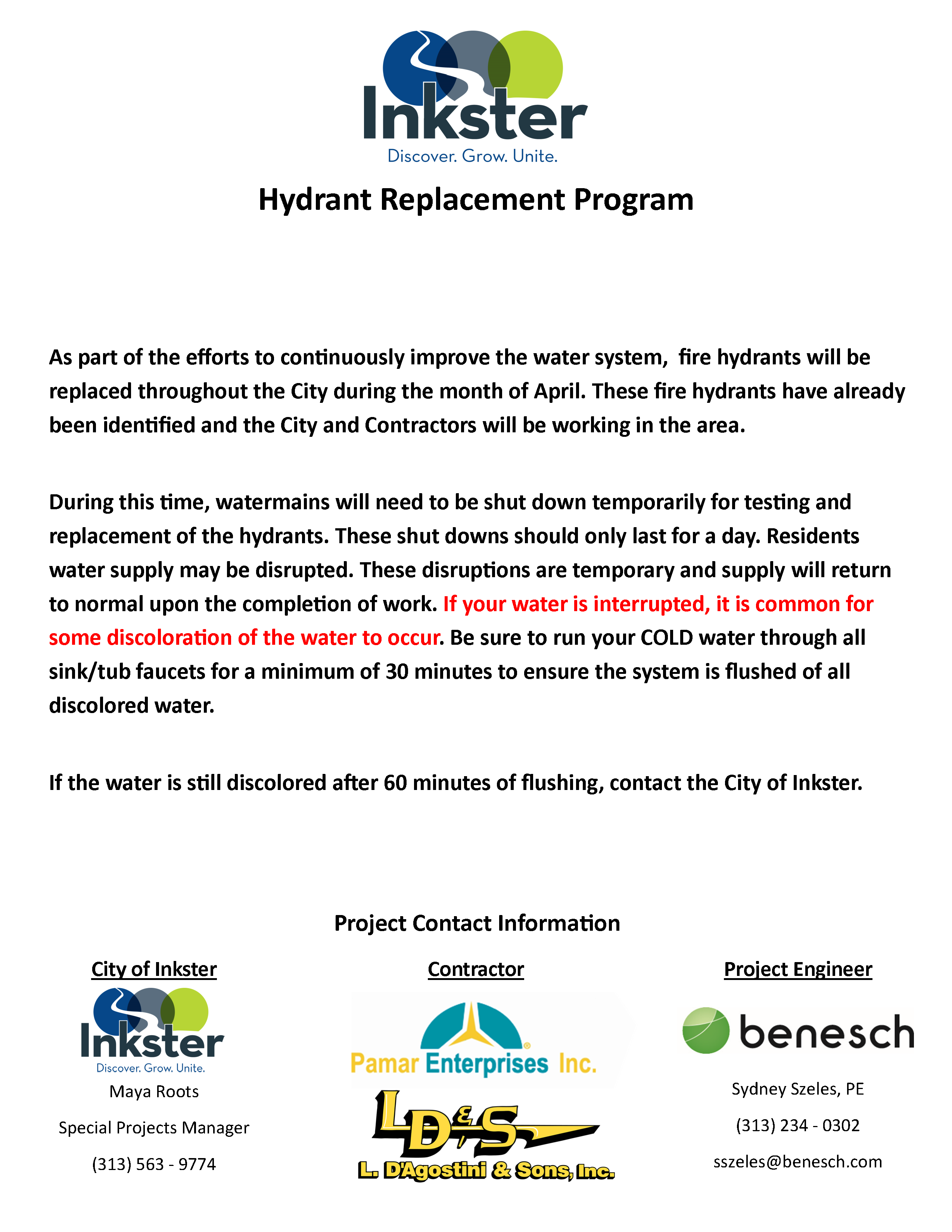 Inkster
Discover. Grow. Unite.

Hydrant Replacement Program

As part of the efforts to continuously improve the water system, fire hydrants will be replaced throughout the City during the month of April. These fire hydrants have already been identified and the City and Contractors will be working in the area.

During this time, watermains will need to be shut down temporarily for testing and replacement of the hydrants. These shut downs should only last for a day. Residents water supply may be disrupted. These disruptions are temporary and supply will return to normal upon the completion of work. If your water is interrupted, it is common for some discoloration of the water to occur. Be sure to run your COLD water through all sink/tub faucets for a minimum of 30 minutes to ensure the system is flushed of all discolored water.

If the water is still discolored after 60 minutes of flushing, contact the City of Inkster.

Project Contact Information

City of Inkster

Inkster
Discover. Grow. Unite.

Maya Roots

Special Projects Manager

(313) 563 - 9774

Contractor

Pamar Enterprises Inc.

LD&S
L. D'Agostini & Sons, Inc.

Project Engineer

benesch

Sydney Szeles, PE

(313) 234 - 0302

sszeles@benesch.com